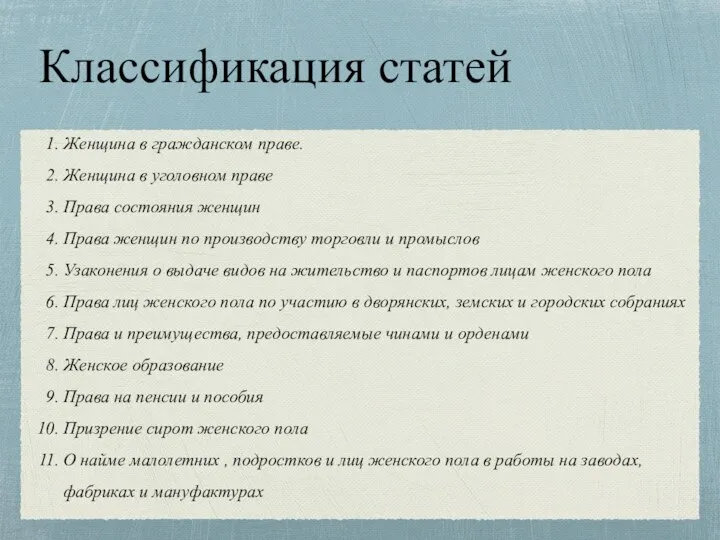 Классификация статей

1. Женщина в гражданском праве.
2. Женщина в уголовном праве
3. Права состояния женщин
4. Права женщин по производству торговли и промыслов
5. Узаконения о выдаче видов на жительство и паспортов лицам женского пола
6. Права лиц женского пола по участию в дворянских, земских и городских собраниях
7. Права и преимущества, предоставляемые чинами и орденами
8. Женское образование
9. Права на пенсии и пособия
10. Призрение сирот женского пола
11. О найме малолетних , подростков и лиц женского пола в работы на заводах, фабриках и мануфактурах